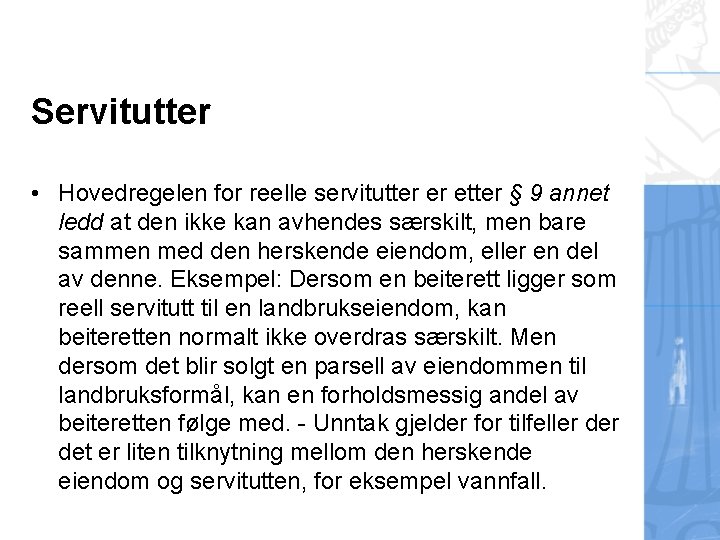 Servitutter

• Hovedregelen for reelle servitutter er etter § 9 annet ledd at den ikke kan avhendes særskilt, men bare sammen med den herskende eiendom, eller en del av denne. Eksempel: Dersom en beiterett ligger som reell servitutt til en landbrukseiendom, kan beiteretten normalt ikke overdras særskilt. Men dersom det blir solgt en parsell av eiendommen til landbruksformål, kan en forholdsmessig andel av beiteretten følge med. - Unntak gjelder for tilfeller der det er liten tilknytning mellom den herskende eiendom og servitutten, for eksempel vannfall.